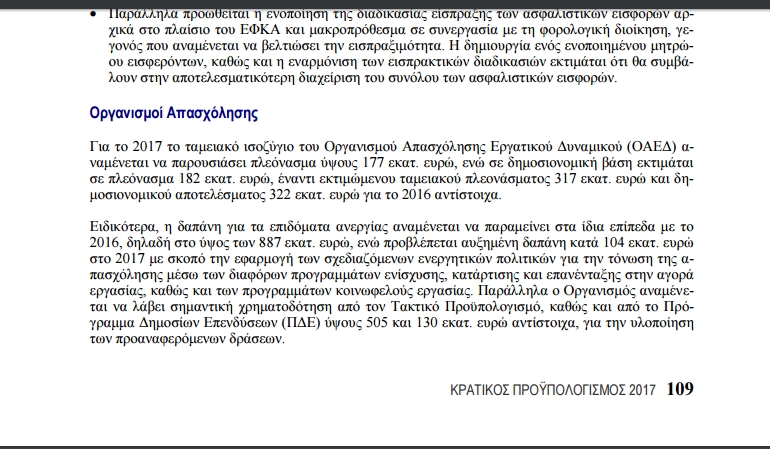 • Παράλληλα προωθείται η ενοποίηση της διαδικασίας είσπραξης των ασφαλιστικών εισφορών αρχικά στο πλαίσιο του ΕΦΚΑ και μακροπρόθεσμα σε συνεργασία με τη φορολογική διοίκηση, γεγονός που αναμένεται να βελτιώσει την εισπραξιμότητα. Η δημιουργία ενός ενοποιημένου μητρώου εισφερόντων, καθώς και η εναρμόνιση των εισπρακτικών διαδικασιών εκτιμάται ότι θα συμβάλουν στην αποτελεσματικότερη διαχείριση του συνόλου των ασφαλιστικών εισφορών.

Οργανισμοί Απασχόλησης

Για το 2017 το ταμειακό ισοζύγιο του Οργανισμού Απασχόλησης Εργατικού Δυναμικού (ΟΑΕΔ) αναμένεται να παρουσιάσει πλεόνασμα ύψους 177 εκατ. ευρώ, ενώ σε δημοσιονομική βάση εκτιμάται σε πλεόνασμα 182 εκατ. ευρώ, έναντι εκτιμώμενου ταμειακού πλεονάσματος 317 εκατ. ευρώ και δημοσιονομικού αποτελέσματος 322 εκατ. ευρώ για το 2016 αντίστοιχα.

Ειδικότερα, η δαπάνη για τα επιδόματα ανεργίας αναμένεται να παραμείνει στα ίδια επίπεδα με το 2016, δηλαδή στο ύψος των 887 εκατ. ευρώ, ενώ προβλέπεται αυξημένη δαπάνη κατά 104 εκατ. ευρώ στο 2017 με σκοπό την εφαρμογή των σχεδιαζόμενων ενεργητικών πολιτικών για την τόνωση της απασχόλησης μέσω των διαφόρων προγραμμάτων ενίσχυσης, κατάρτισης και επανένταξης στην αγορά εργασίας, καθώς και των προγραμμάτων κοινωφελούς εργασίας. Παράλληλα ο Οργανισμός αναμένεται να λάβει σημαντική χρηματοδότηση από τον Τακτικό Προϋπολογισμό, καθώς και από το Πρόγραμμα Δημοσίων Επενδύσεων (ΠΔΕ) ύψους 505 και 130 εκατ. ευρώ αντίστοιχα, για την υλοποίηση των προαναφερόμενων δράσεων.

ΚΡΑΤΙΚΟΣ ΠΡΟΫΠΟΛΟΓΙΣΜΟΣ 2017 109